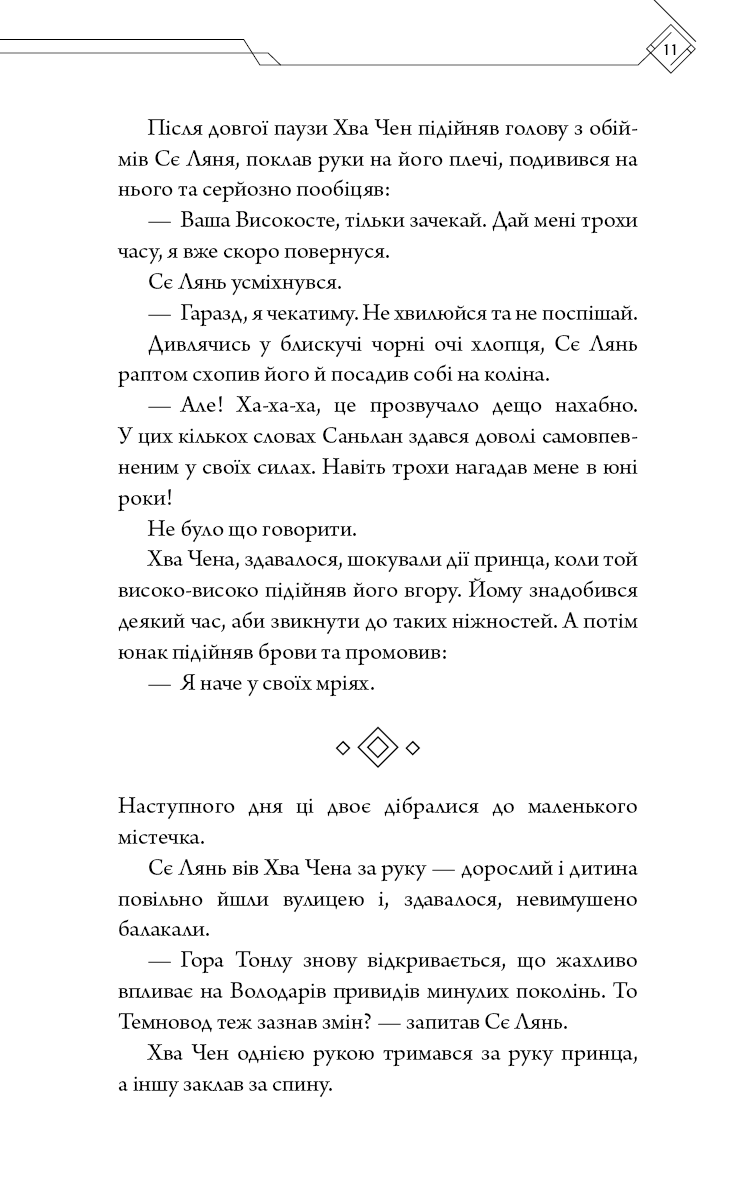 11

Після довгої паузи Хва Чен підійняв голову з обіймів Сє Ляня, поклав руки на його плечі, подивився на нього та серйозно пообіцяв:

— Ваша Високосте, тільки зачекай. Дай мені трохи часу, я вже скоро повернуся.

Сє Лянь усміхнувся.

— Гаразд, я чекатиму. Не хвилюйся та не поспішай.

Дивлячись у блискучі чорні очі хлопця, Сє Лянь раптом схопив його й посадив собі на коліна.

— Але! Ха-ха-ха, це прозвучало дещо нахабно. У цих кількох словах Саньлан здався доволі самовпевненим у своїх силах. Навіть трохи нагадав мене в юні роки!

Не було що говорити.

Хва Чена, здавалося, шокували дії принца, коли той високо-високо підійняв його вгору. Йому знадобився деякий час, аби звикнути до таких ніжностей. А потім юнак підійняв брови та промовив:

— Я наче у своїх мріях.

Наступного дня ці двоє дібралися до маленького містечка.

Сє Лянь вів Хва Чена за руку — дорослий і дитина повільно йшли вулицею і, здавалося, невимушено балакали.

— Гора Тонлу знову відкривається, що жахливо впливає на Володарів привидів минулих поколінь. То Темновод теж зазнав змін? — запитав Сє Лянь.

Хва Чен однією рукою тримався за руку принца, а іншу заклав за спину.